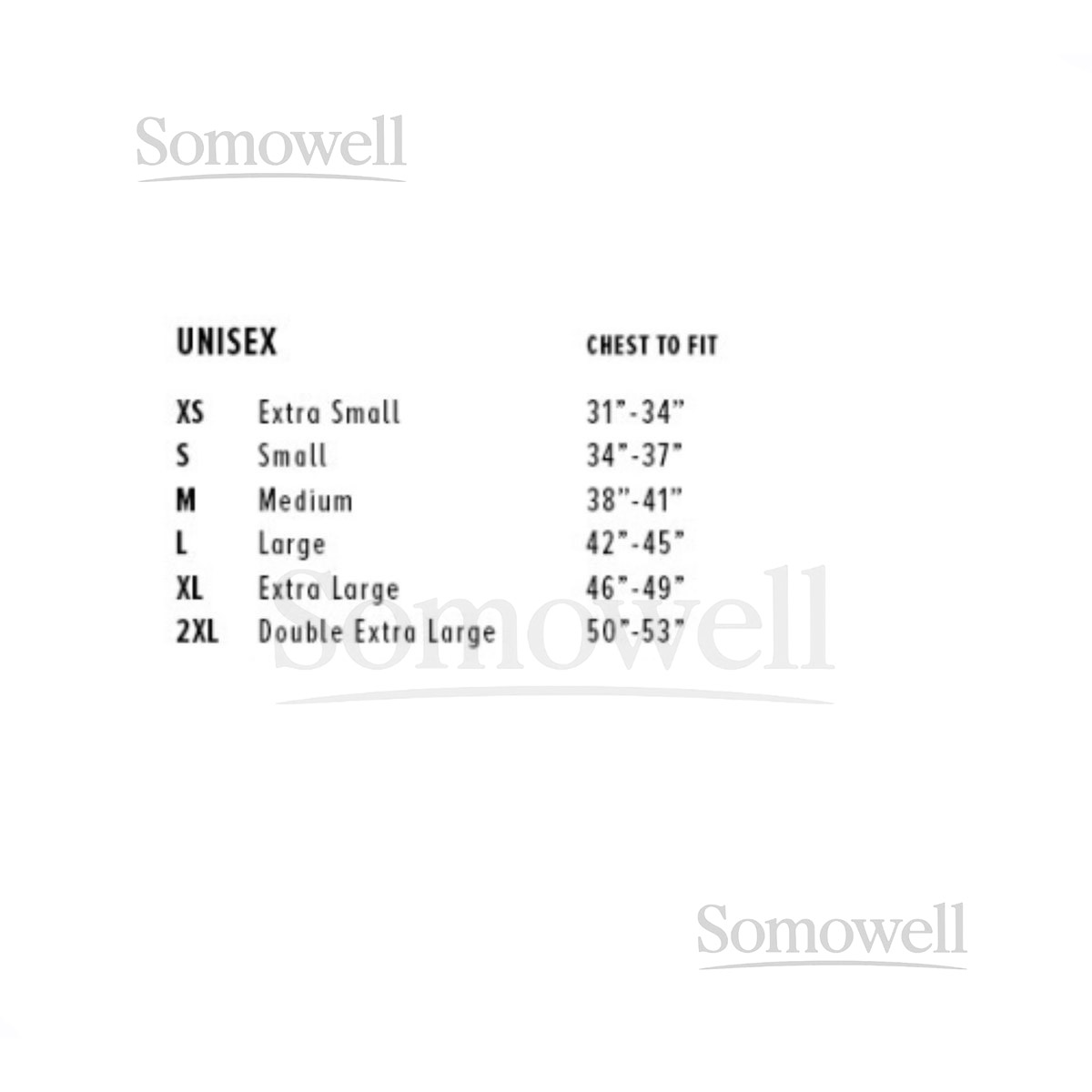 | UNISEX | | CHEST TO FIT |
|---|---|---|
| XS | Extra Small | 31"-34" |
| S | Small | 34"-37" |
| M | Medium | 38"-41" |
| L | Large | 42"-45" |
| XL | Extra Large | 46"-49" |
| 2XL | Double Extra Large | 50"-53" |

Somowell